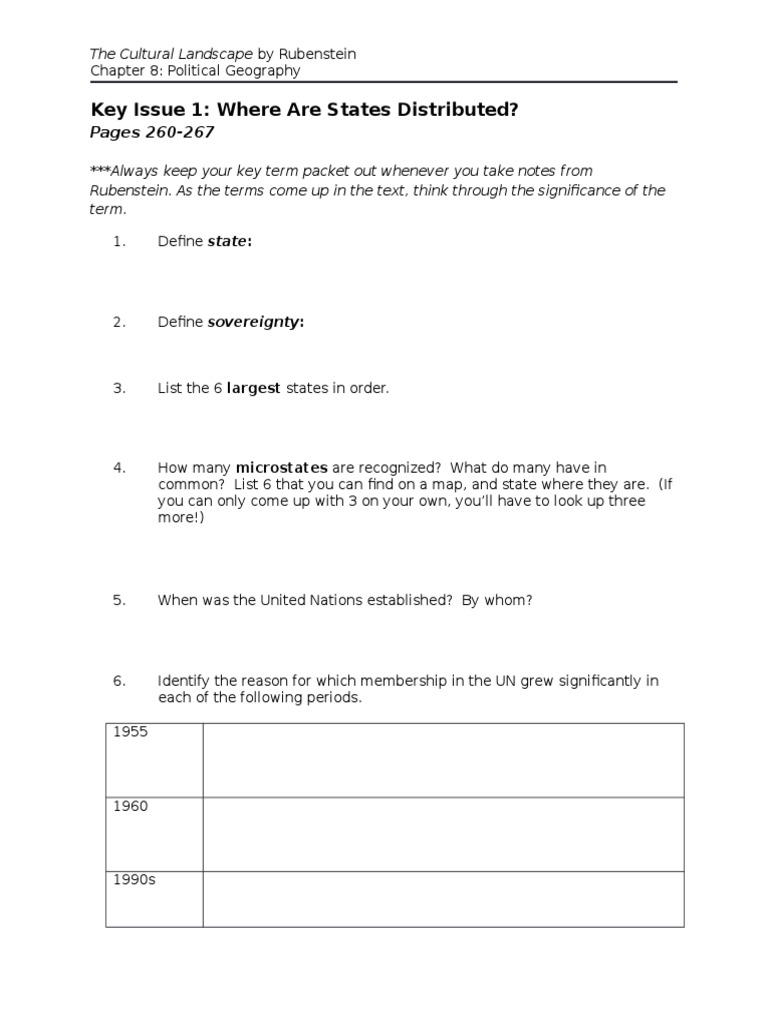 The Cultural Landscape by Rubenstein
Chapter 8: Political Geography

Key Issue 1: Where Are States Distributed?
Pages 260-267

***Always keep your key term packet out whenever you take notes from Rubenstein. As the terms come up in the text, think through the significance of the term.

1. Define state:

2. Define sovereignty:

3. List the 6 largest states in order.

4. How many microstates are recognized? What do many have in common? List 6 that you can find on a map, and state where they are. (If you can only come up with 3 on your own, you'll have to look up three more!)

5. When was the United Nations established? By whom?

6. Identify the reason for which membership in the UN grew significantly in each of the following periods.

| 1955 | |
|---|---|
| 1960 | |
| 1990s | |